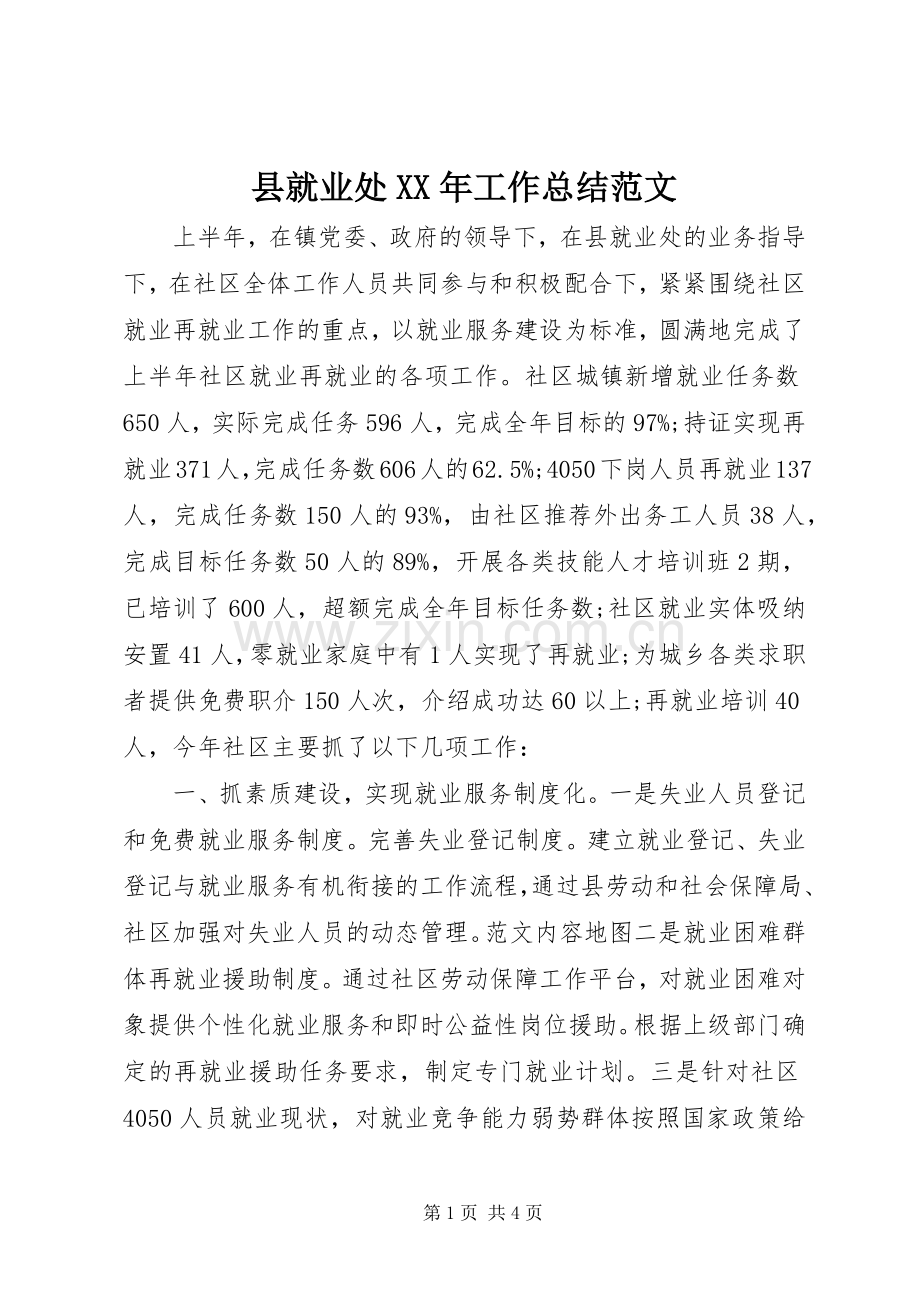 县就业处XX年工作总结范文

上半年，在镇党委、政府的领导下，在县就业处的业务指导下，在社区全体工作人员共同参与和积极配合下，紧紧围绕社区就业再就业工作的重点，以就业服务建设为标准，圆满地完成了上半年社区就业再就业的各项工作。社区城镇新增就业任务数650人，实际完成任务596人，完成全年目标的97%;持证实现再就业371人,完成任务数606人的62.5%;4050下岗人员再就业137人，完成任务数150人的93%，由社区推荐外出务工人员38人，完成目标任务数50人的89%，开展各类技能人才培训班2期，已培训了600人，超额完成全年目标任务数;社区就业实体吸纳安置41人，零就业家庭中有1人实现了再就业;为城乡各类求职者提供免费职介150人次，介绍成功达60以上;再就业培训40人，今年社区主要抓了以下几项工作：

一、抓素质建设，实现就业服务制度化。一是失业人员登记和免费就业服务制度。完善失业登记制度。建立就业登记、失业登记与就业服务有机衔接的工作流程,通过县劳动和社会保障局、社区加强对失业人员的动态管理。范文内容地图二是就业困难群体再就业援助制度。通过社区劳动保障工作平台，对就业困难对象提供个性化就业服务和即时公益性岗位援助。根据上级部门确定的再就业援助任务要求，制定专门就业计划。三是针对社区4050人员就业现状，对就业竞争能力弱势群体按照国家政策给

第1页 共4页

www.zixin.com.cn